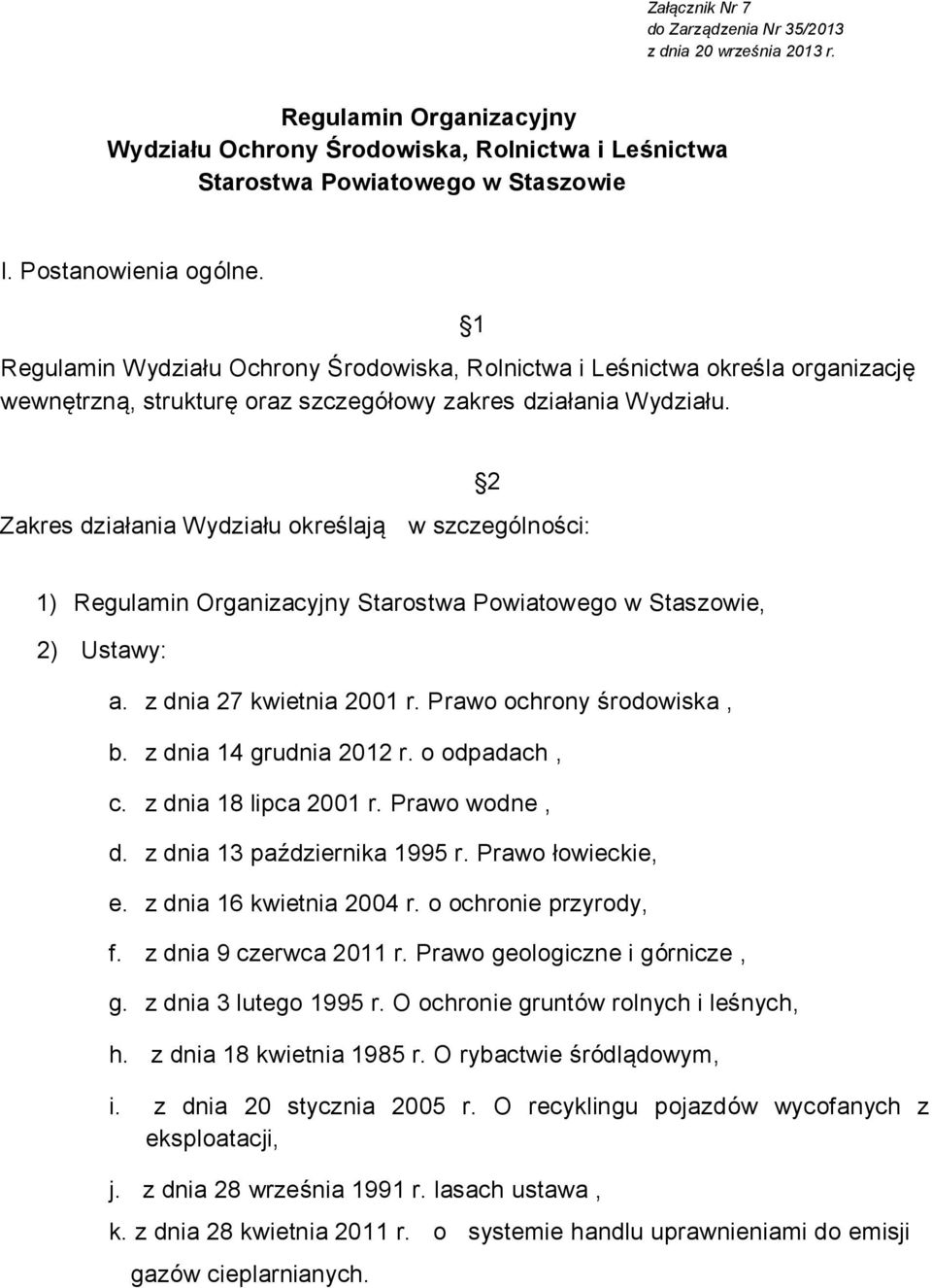 Załącznik Nr 7
do Zarządzenia Nr 35/2013
z dnia 20 września 2013 r.

Regulamin Organizacyjny
Wydziału Ochrony Środowiska, Rolnictwa i Leśnictwa
Starostwa Powiatowego w Staszowie

I. Postanowienia ogólne.

1

Regulamin Wydziału Ochrony Środowiska, Rolnictwa i Leśnictwa określa organizację wewnętrzną, strukturę oraz szczegółowy zakres działania Wydziału.

2

Zakres działania Wydziału określają w szczególności:

1) Regulamin Organizacyjny Starostwa Powiatowego w Staszowie,

2) Ustawy:

a. z dnia 27 kwietnia 2001 r. Prawo ochrony środowiska ,

b. z dnia 14 grudnia 2012 r. o odpadach ,

c. z dnia 18 lipca 2001 r. Prawo wodne ,

d. z dnia 13 października 1995 r. Prawo łowieckie,

e. z dnia 16 kwietnia 2004 r. o ochronie przyrody,

f. z dnia 9 czerwca 2011 r. Prawo geologiczne i górnicze ,

g. z dnia 3 lutego 1995 r. O ochronie gruntów rolnych i leśnych,

h. z dnia 18 kwietnia 1985 r. O rybactwie śródlądowym,

i. z dnia 20 stycznia 2005 r. O recyklingu pojazdów wycofanych z eksploatacji,

j. z dnia 28 września 1991 r. lasach ustawa ,

k. z dnia 28 kwietnia 2011 r. o systemie handlu uprawnieniami do emisji gazów cieplarnianych.